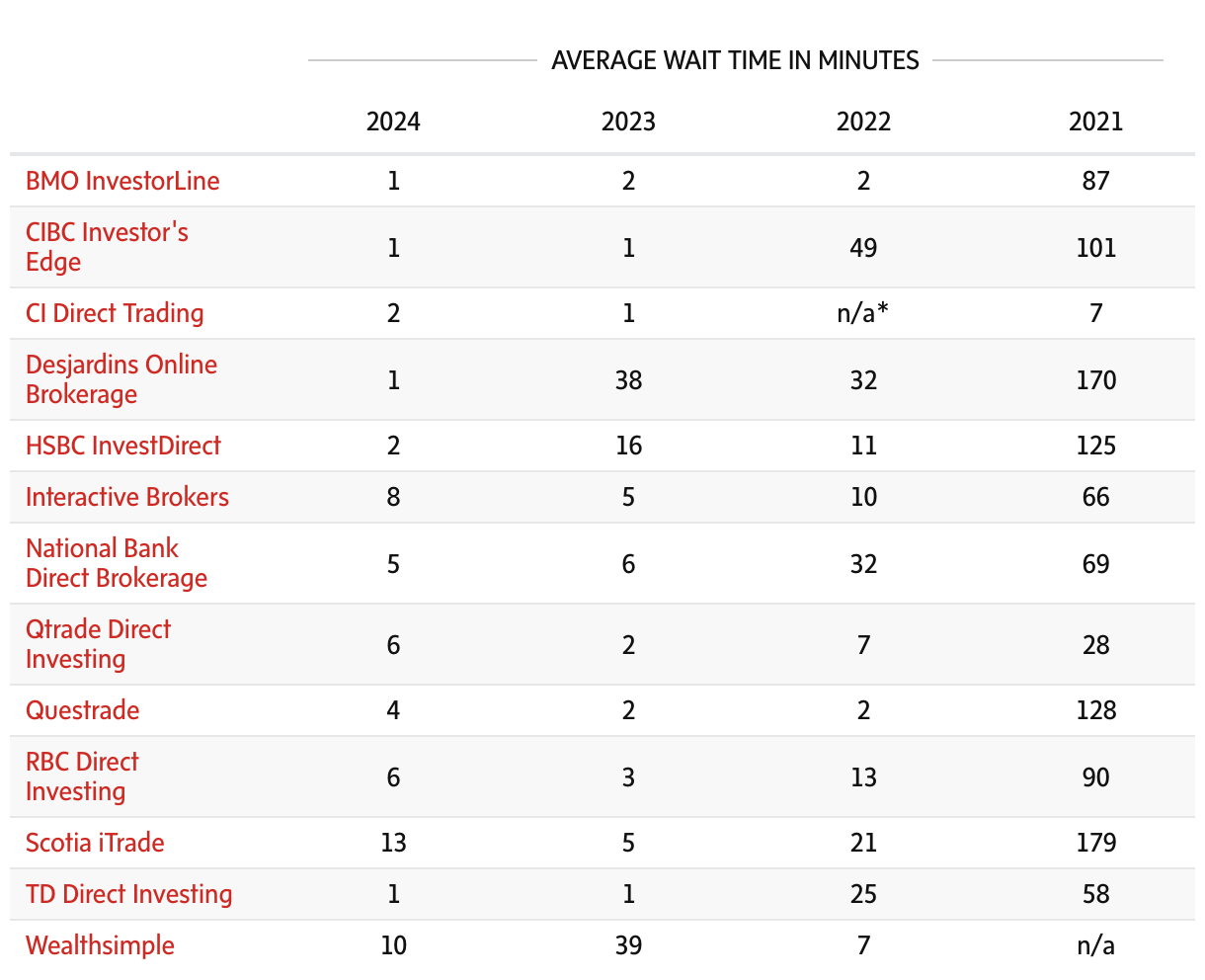 AVERAGE WAIT TIME IN MINUTES

|  | 2024 | 2023 | 2022 | 2021 |
|---|---|---|---|---|
| BMO InvestorLine | 1 | 2 | 2 | 87 |
| CIBC Investor's Edge | 1 | 1 | 49 | 101 |
| CI Direct Trading | 2 | 1 | n/a* | 7 |
| Desjardins Online Brokerage | 1 | 38 | 32 | 170 |
| HSBC InvestDirect | 2 | 16 | 11 | 125 |
| Interactive Brokers | 8 | 5 | 10 | 66 |
| National Bank Direct Brokerage | 5 | 6 | 32 | 69 |
| Qtrade Direct Investing | 6 | 2 | 7 | 28 |
| Questrade | 4 | 2 | 2 | 128 |
| RBC Direct Investing | 6 | 3 | 13 | 90 |
| Scotia iTrade | 13 | 5 | 21 | 179 |
| TD Direct Investing | 1 | 1 | 25 | 58 |
| Wealthsimple | 10 | 39 | 7 | n/a |